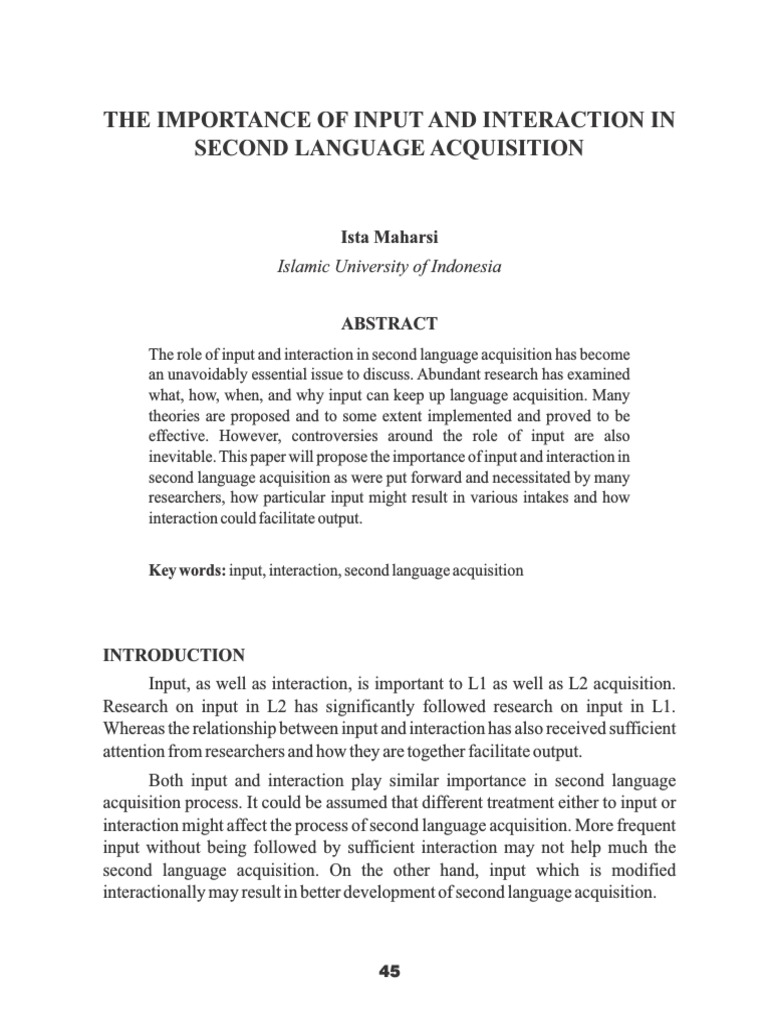 THE IMPORTANCE OF INPUT AND INTERACTION IN SECOND LANGUAGE ACQUISITION

Ista Maharsi
Islamic University of Indonesia

ABSTRACT

The role of input and interaction in second language acquisition has become an unavoidably essential issue to discuss. Abundant research has examined what, how, when, and why input can keep up language acquisition. Many theories are proposed and to some extent implemented and proved to be effective. However, controversies around the role of input are also inevitable. This paper will propose the importance of input and interaction in second language acquisition as were put forward and necessitated by many researchers, how particular input might result in various intakes and how interaction could facilitate output.

Key words: input, interaction, second language acquisition

INTRODUCTION

Input, as well as interaction, is important to L1 as well as L2 acquisition. Research on input in L2 has significantly followed research on input in L1. Whereas the relationship between input and interaction has also received sufficient attention from researchers and how they are together facilitate output.

Both input and interaction play similar importance in second language acquisition process. It could be assumed that different treatment either to input or interaction might affect the process of second language acquisition. More frequent input without being followed by sufficient interaction may not help much the second language acquisition. On the other hand, input which is modified interactionally may result in better development of second language acquisition.

45